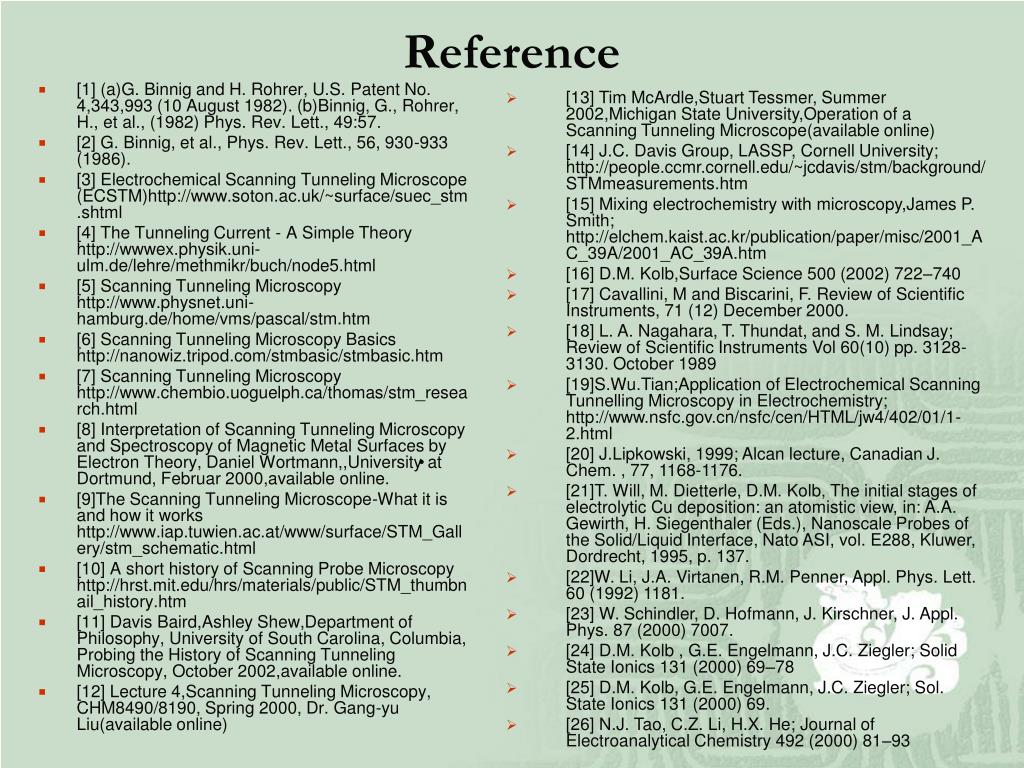 Reference

[1] (a)G. Binnig and H. Rohrer, U.S. Patent No. 4,343,993 (10 August 1982). (b)Binnig, G., Rohrer, H., et al., (1982) Phys. Rev. Lett., 49:57.

[2] G. Binnig, et al., Phys. Rev. Lett., 56, 930-933 (1986).

[3] Electrochemical Scanning Tunneling Microscope (ECSTM)http://www.soton.ac.uk/~surface/suec_stm.shtml

[4] The Tunneling Current - A Simple Theory http://wwwex.physik.uni-ulm.de/lehre/methmikr/buch/node5.html

[5] Scanning Tunneling Microscopy http://www.physnet.uni-hamburg.de/home/vms/pascal/stm.htm

[6] Scanning Tunneling Microscopy Basics http://nanowiz.tripod.com/stmbasic/stmbasic.htm

[7] Scanning Tunneling Microscopy http://www.chembio.uoguelph.ca/thomas/stm_research.html

[8] Interpretation of Scanning Tunneling Microscopy and Spectroscopy of Magnetic Metal Surfaces by Electron Theory, Daniel Wortmann,,University at Dortmund, Februar 2000,available online.

[9]The Scanning Tunneling Microscope-What it is and how it works http://www.iap.tuwien.ac.at/www/surface/STM_Gallery/stm_schematic.html

[10] A short history of Scanning Probe Microscopy http://hrst.mit.edu/hrs/materials/public/STM_thumbnail_history.htm

[11] Davis Baird,Ashley Shew,Department of Philosophy, University of South Carolina, Columbia, Probing the History of Scanning Tunneling Microscopy, October 2002,available online.

[12] Lecture 4,Scanning Tunneling Microscopy, CHM8490/8190, Spring 2000, Dr. Gang-yu Liu(available online)

[13] Tim McArdle,Stuart Tessmer, Summer 2002,Michigan State University,Operation of a Scanning Tunneling Microscope(available online)

[14] J.C. Davis Group, LASSP, Cornell University; http://people.ccmr.cornell.edu/~jcdavis/stm/background/STMmeasurements.htm

[15] Mixing electrochemistry with microscopy,James P. Smith; http://elchem.kaist.ac.kr/publication/paper/misc/2001_AC_39A/2001_AC_39A.htm

[16] D.M. Kolb,Surface Science 500 (2002) 722–740

[17] Cavallini, M and Biscarini, F. Review of Scientific Instruments, 71 (12) December 2000.

[18] L. A. Nagahara, T. Thundat, and S. M. Lindsay; Review of Scientific Instruments Vol 60(10) pp. 3128-3130. October 1989

[19]S.Wu.Tian;Application of Electrochemical Scanning Tunnelling Microscopy in Electrochemistry; http://www.nsfc.gov.cn/nsfc/cen/HTML/jw4/402/01/1-2.html

[20] J.Lipkowski, 1999; Alcan lecture, Canadian J. Chem. , 77, 1168-1176.

[21]T. Will, M. Dietterle, D.M. Kolb, The initial stages of electrolytic Cu deposition: an atomistic view, in: A.A. Gewirth, H. Siegenthaler (Eds.), Nanoscale Probes of the Solid/Liquid Interface, Nato ASI, vol. E288, Kluwer, Dordrecht, 1995, p. 137.

[22]W. Li, J.A. Virtanen, R.M. Penner, Appl. Phys. Lett. 60 (1992) 1181.

[23] W. Schindler, D. Hofmann, J. Kirschner, J. Appl. Phys. 87 (2000) 7007.

[24] D.M. Kolb , G.E. Engelmann, J.C. Ziegler; Solid State Ionics 131 (2000) 69–78

[25] D.M. Kolb, G.E. Engelmann, J.C. Ziegler; Sol. State Ionics 131 (2000) 69.

[26] N.J. Tao, C.Z. Li, H.X. He; Journal of Electroanalytical Chemistry 492 (2000) 81–93